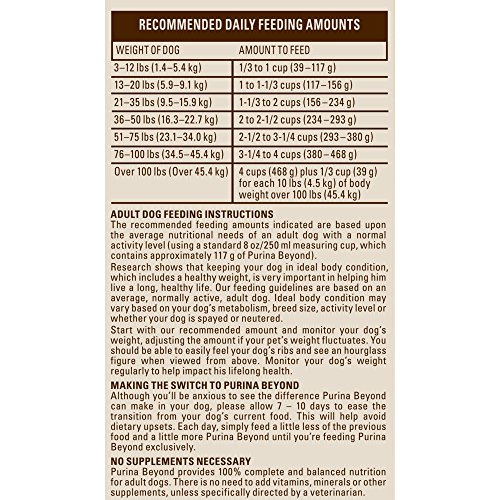 RECOMMENDED DAILY FEEDING AMOUNTS

| WEIGHT OF DOG | AMOUNT TO FEED |
|---|---|
| 3–12 lbs (1.4–5.4 kg) | 1/3 to 1 cup (39–117 g) |
| 13–20 lbs (5.9–9.1 kg) | 1 to 1-1/3 cups (117–156 g) |
| 21–35 lbs (9.5–15.9 kg) | 1-1/3 to 2 cups (156–234 g) |
| 36–50 lbs (16.3–22.7 kg) | 2 to 2-1/2 cups (234–293 g) |
| 51–75 lbs (23.1–34.0 kg) | 2-1/2 to 3-1/4 cups (293–380 g) |
| 76–100 lbs (34.5–45.4 kg) | 3-1/4 to 4 cups (380–468 g) |
| Over 100 lbs (Over 45.4 kg) | 4 cups (468 g) plus 1/3 cup (39 g) for each 10 lbs (4.5 kg) of body weight over 100 lbs (45.4 kg) |

ADULT DOG FEEDING INSTRUCTIONS
The recommended feeding amounts indicated are based upon the average nutritional needs of an adult dog with a normal activity level (using a standard 8 oz/250 ml measuring cup, which contains approximately 117 g of Purina Beyond).
Research shows that keeping your dog in ideal body condition, which includes a healthy weight, is very important in helping him live a long, healthy life. Our feeding guidelines are based on an average, normally active, adult dog. Ideal body condition may vary based on your dog's metabolism, breed size, activity level or whether your dog is spayed or neutered.
Start with our recommended amount and monitor your dog's weight, adjusting the amount if your pet's weight fluctuates. You should be able to easily feel your dog's ribs and see an hourglass figure when viewed from above. Monitor your dog's weight regularly to help impact his lifelong health.

MAKING THE SWITCH TO PURINA BEYOND
Although you'll be anxious to see the difference Purina Beyond can make in your dog, please allow 7 – 10 days to ease the transition from your dog's current food. This will help avoid dietary upsets. Each day, simply feed a little less of the previous food and a little more Purina Beyond until you're feeding Purina Beyond exclusively.

NO SUPPLEMENTS NECESSARY
Purina Beyond provides 100% complete and balanced nutrition for adult dogs. There is no need to add vitamins, minerals or other supplements, unless specifically directed by a veterinarian.